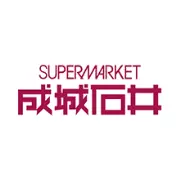 SUPERMARKET
成城石井